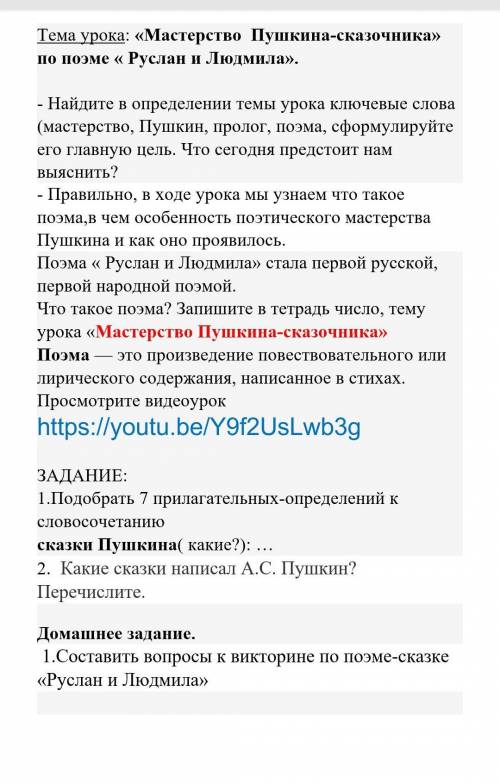 Тема урока: «Мастерство Пушкина-сказочника» по поэме « Руслан и Людмила».

- Найдите в определении темы урока ключевые слова (мастерство, Пушкин, пролог, поэма, сформулируйте его главную цель. Что сегодня предстоит нам выяснить?
- Правильно, в ходе урока мы узнаем что такое поэма,в чем особенность поэтического мастерства Пушкина и как оно проявилось.
Поэма « Руслан и Людмила» стала первой русской, первой народной поэмой.
Что такое поэма? Запишите в тетрадь число, тему урока «Мастерство Пушкина-сказочника»
Поэма — это произведение повествовательного или лирического содержания, написанное в стихах.
Просмотрите видеоурок
https://youtu.be/Y9f2UsLwb3g

ЗАДАНИЕ:
1.Подобрать 7 прилагательных-определений к словосочетанию
сказки Пушкина( какие?): …
2. Какие сказки написал А.С. Пушкин? Перечислите.

Домашнее задание.
1.Составить вопросы к викторине по поэме-сказке «Руслан и Людмила»